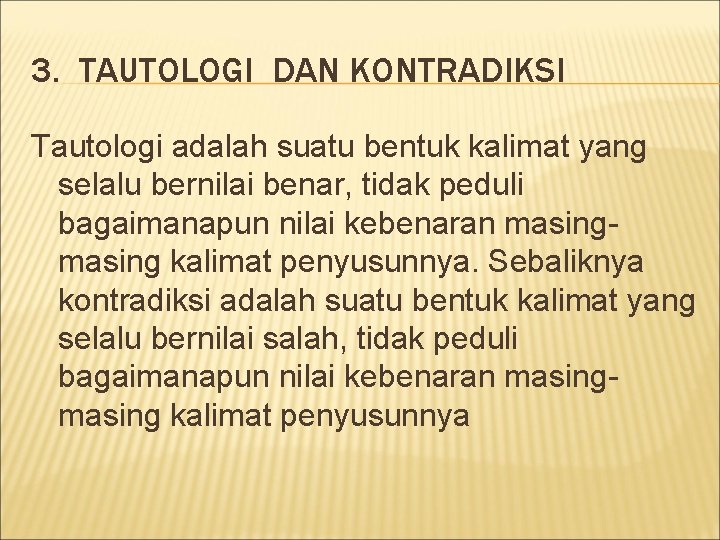 3. TAUTOLOGI DAN KONTRADIKSI

Tautologi adalah suatu bentuk kalimat yang selalu bernilai benar, tidak peduli bagaimanapun nilai kebenaran masing-masing kalimat penyusunnya. Sebaliknya kontradiksi adalah suatu bentuk kalimat yang selalu bernilai salah, tidak peduli bagaimanapun nilai kebenaran masing-masing kalimat penyusunnya